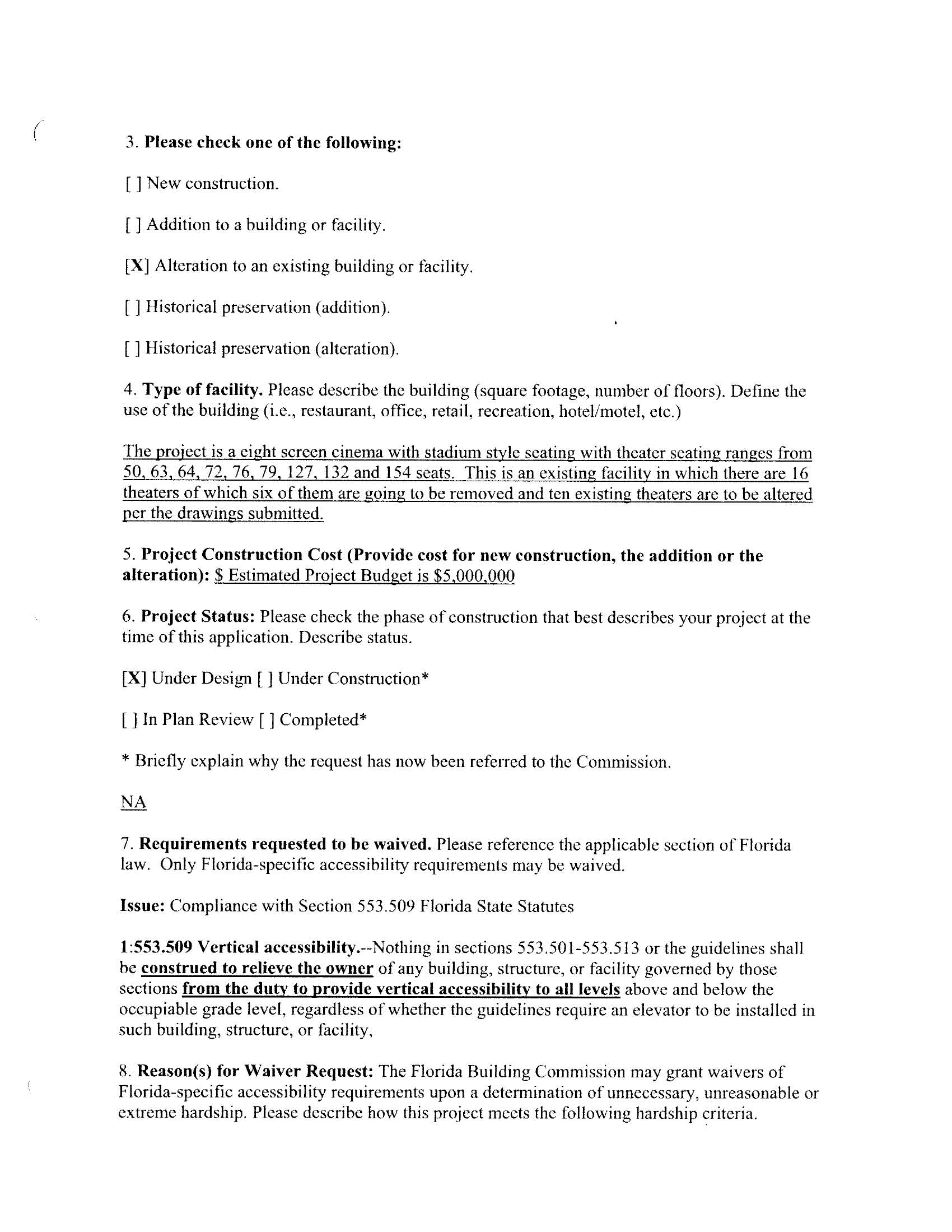 3. Please check one of the following:

[ ] New construction.

[ ] Addition to a building or facility.

[X] Alteration to an existing building or facility.

[ ] Historical preservation (addition).

[ ] Historical preservation (alteration).

4. Type of facility. Please describe the building (square footage, number of floors). Define the use of the building (i.e., restaurant, office, retail, recreation, hotel/motel, etc.)

The project is a eight screen cinema with stadium style seating with theater seating ranges from 50, 63, 64, 72, 76, 79, 127, 132 and 154 seats. This is an existing facility in which there are 16 theaters of which six of them are going to be removed and ten existing theaters are to be altered per the drawings submitted.

5. Project Construction Cost (Provide cost for new construction, the addition or the alteration): $ Estimated Project Budget is $5,000,000

6. Project Status: Please check the phase of construction that best describes your project at the time of this application. Describe status.

[X] Under Design [ ] Under Construction*

[ ] In Plan Review [ ] Completed*

* Briefly explain why the request has now been referred to the Commission.

NA

7. Requirements requested to be waived. Please reference the applicable section of Florida law. Only Florida-specific accessibility requirements may be waived.

Issue: Compliance with Section 553.509 Florida State Statutes

1:553.509 Vertical accessibility.--Nothing in sections 553.501-553.513 or the guidelines shall be construed to relieve the owner of any building, structure, or facility governed by those sections from the duty to provide vertical accessibility to all levels above and below the occupiable grade level, regardless of whether the guidelines require an elevator to be installed in such building, structure, or facility,

8. Reason(s) for Waiver Request: The Florida Building Commission may grant waivers of Florida-specific accessibility requirements upon a determination of unnecessary, unreasonable or extreme hardship. Please describe how this project meets the following hardship criteria.